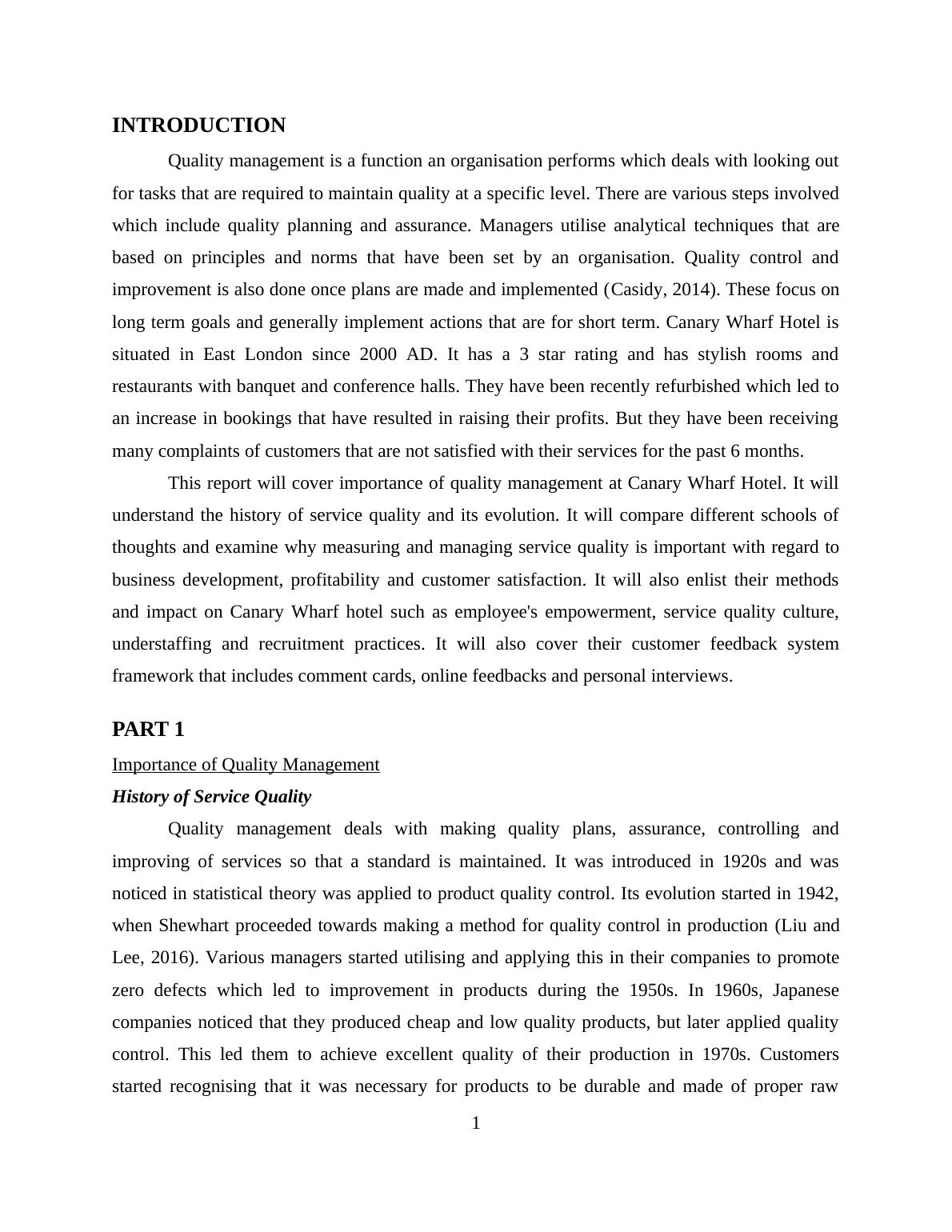 INTRODUCTION

Quality management is a function an organisation performs which deals with looking out for tasks that are required to maintain quality at a specific level. There are various steps involved which include quality planning and assurance. Managers utilise analytical techniques that are based on principles and norms that have been set by an organisation. Quality control and improvement is also done once plans are made and implemented (Casidy, 2014). These focus on long term goals and generally implement actions that are for short term. Canary Wharf Hotel is situated in East London since 2000 AD. It has a 3 star rating and has stylish rooms and restaurants with banquet and conference halls. They have been recently refurbished which led to an increase in bookings that have resulted in raising their profits. But they have been receiving many complaints of customers that are not satisfied with their services for the past 6 months.

This report will cover importance of quality management at Canary Wharf Hotel. It will understand the history of service quality and its evolution. It will compare different schools of thoughts and examine why measuring and managing service quality is important with regard to business development, profitability and customer satisfaction. It will also enlist their methods and impact on Canary Wharf hotel such as employee's empowerment, service quality culture, understaffing and recruitment practices. It will also cover their customer feedback system framework that includes comment cards, online feedbacks and personal interviews.

PART 1

Importance of Quality Management

History of Service Quality

Quality management deals with making quality plans, assurance, controlling and improving of services so that a standard is maintained. It was introduced in 1920s and was noticed in statistical theory was applied to product quality control. Its evolution started in 1942, when Shewhart proceeded towards making a method for quality control in production (Liu and Lee, 2016). Various managers started utilising and applying this in their companies to promote zero defects which led to improvement in products during the 1950s. In 1960s, Japanese companies noticed that they produced cheap and low quality products, but later applied quality control. This led them to achieve excellent quality of their production in 1970s. Customers started recognising that it was necessary for products to be durable and made of proper raw

1